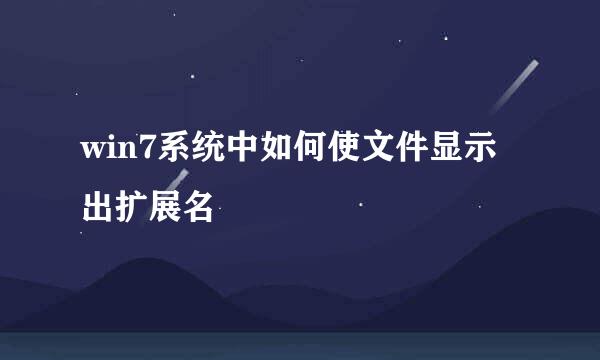 win7系统中如何使文件显示出扩展名